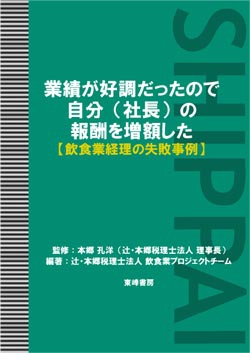 SHIPPAI

業績が好調だったので
自分（社長）の
報酬を増額した
【飲食業経理の失敗事例】

監修：本郷 孔洋（辻・本郷税理士法人 理事長）
編著：辻・本郷税理士法人 飲食業プロジェクトチーム

東峰書房